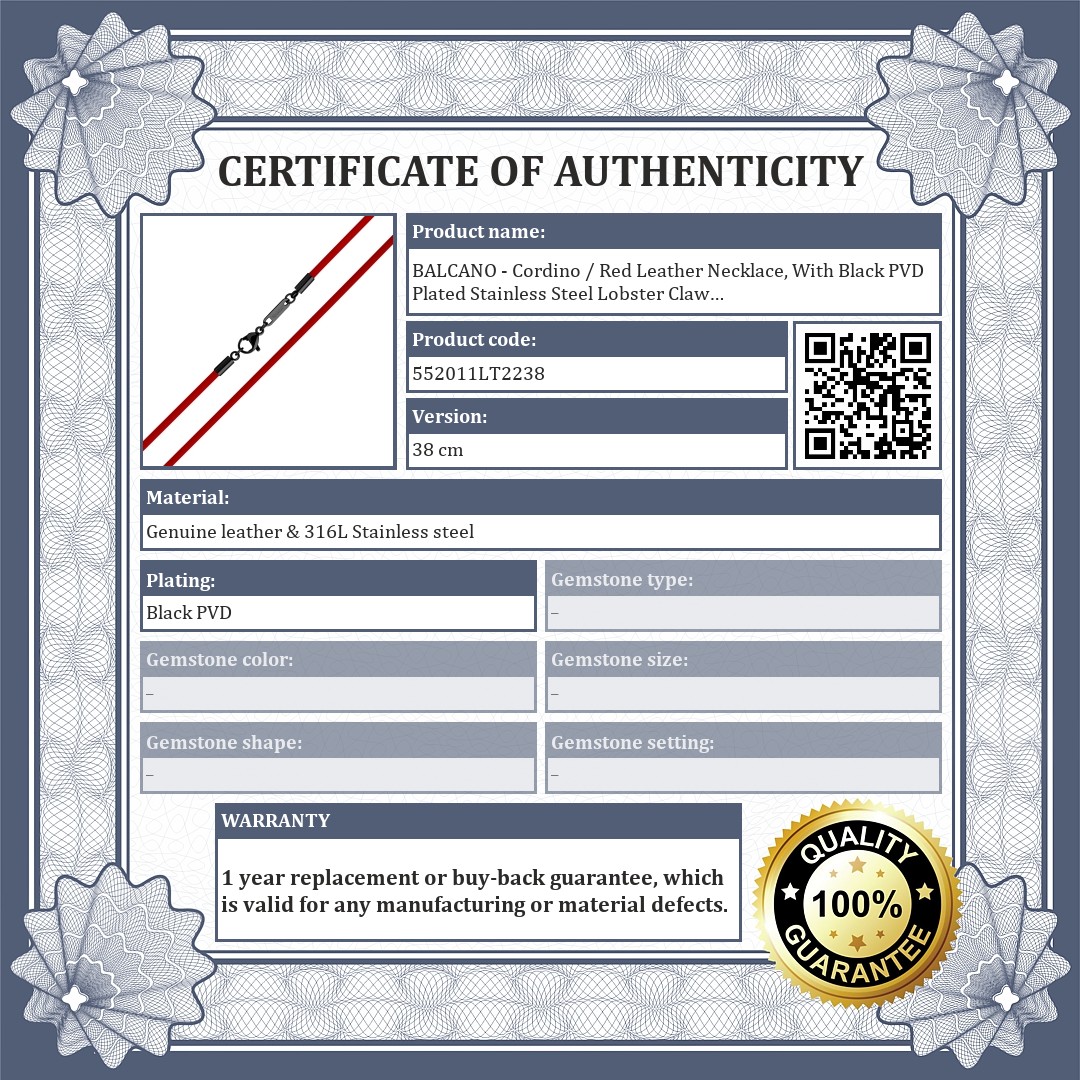 CERTIFICATE OF AUTHENTICITY

Product name:

BALCANO - Cordino / Red Leather Necklace, With Black PVD Plated Stainless Steel Lobster Claw...

Product code:

552011LT2238

Version:

38 cm

Material:

Genuine leather & 316L Stainless steel

Plating:

Black PVD

Gemstone type:

-

Gemstone color:

-

Gemstone size:

-

Gemstone shape:

-

Gemstone setting:

-

WARRANTY

1 year replacement or buy-back guarantee, which is valid for any manufacturing or material defects.

QUALITY
100%
GUARANTEE